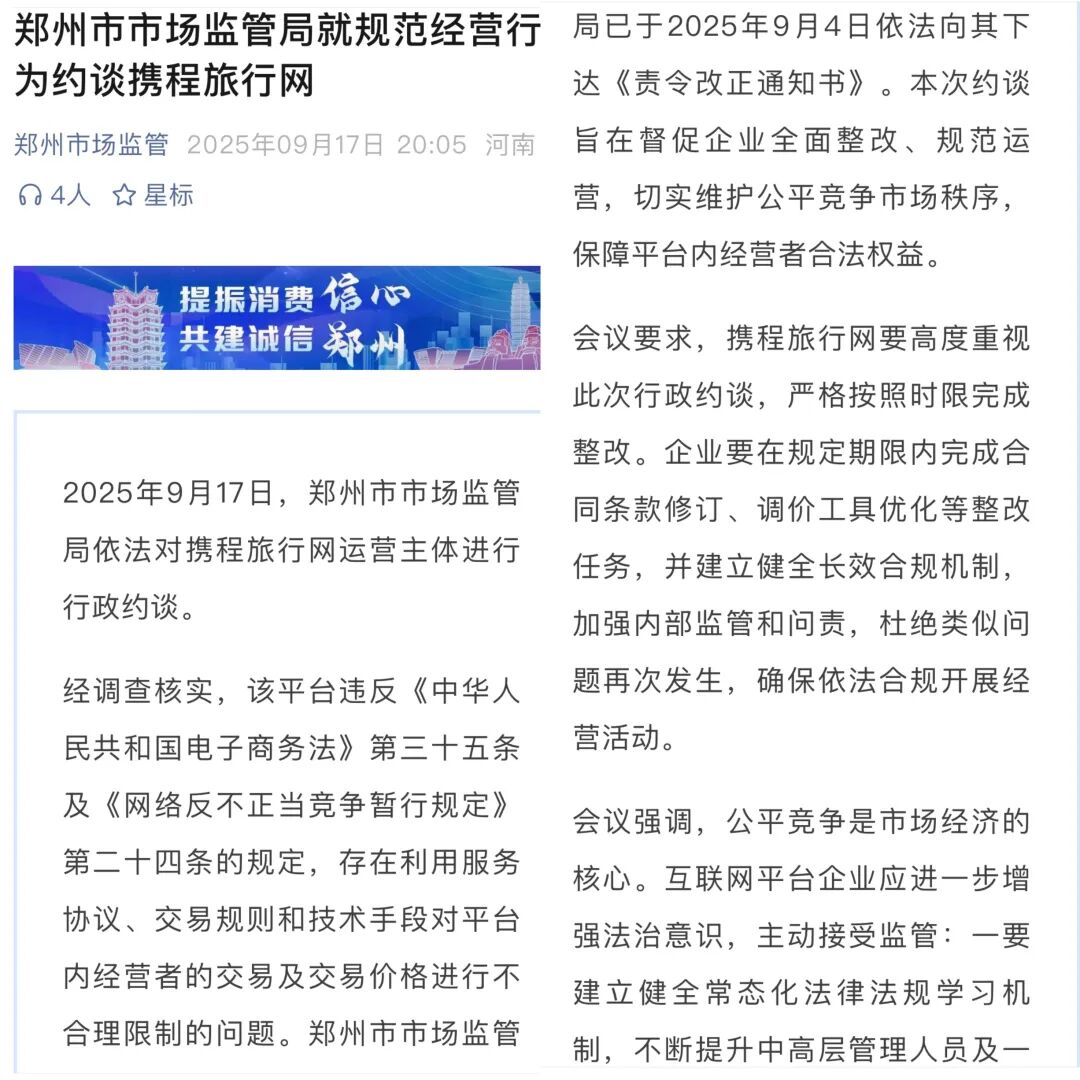 郑州市市场监管局就规范经营行为约谈携程旅行网

郑州市场监管 2025年09月17日 20:05 河南

4人 星标

提振消费信心
共建诚信郑州

2025年9月17日，郑州市市场监管局依法对携程旅行网运营主体进行行政约谈。

经调查核实，该平台违反《中华人民共和国电子商务法》第三十五条及《网络反不正当竞争暂行规定》第二十四条的规定，存在利用服务协议、交易规则和技术手段对平台内经营者的交易及交易价格进行不合理限制的问题。郑州市市场监管局已于2025年9月4日依法向其下达《责令改正通知书》。本次约谈旨在督促企业全面整改、规范运营，切实维护公平竞争市场秩序，保障平台内经营者合法权益。

会议要求，携程旅行网要高度重视此次行政约谈，严格按照时限完成整改。企业要在规定期限内完成合同条款修订、调价工具优化等整改任务，并建立健全长效合规机制，加强内部监管和问责，杜绝类似问题再次发生，确保依法合规开展经营活动。

会议强调，公平竞争是市场经济的核心。互联网平台企业应进一步增强法治意识，主动接受监管：一要建立健全常态化法律法规学习机制，不断提升中高层管理人员及一